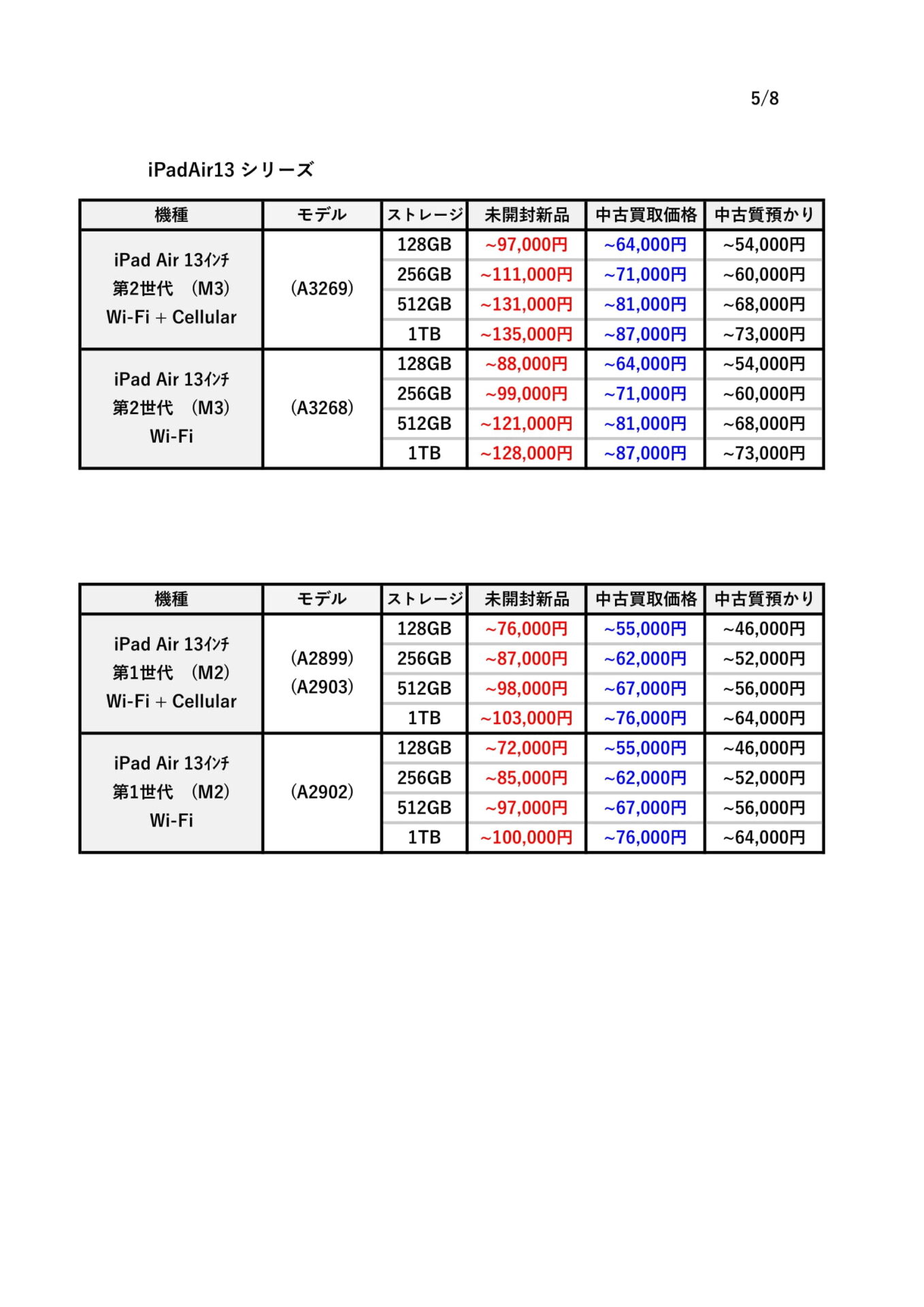 5/8

iPadAir13 シリーズ

| 機種 | モデル | ストレージ | 未開封新品 | 中古買取価格 | 中古質預かり |
|---|---|---|---|---|---|
| iPad Air 13ｲﾝﾁ 第2世代 (M3) Wi-Fi + Cellular | (A3269) | 128GB | ~97,000円 | ~64,000円 | ~54,000円 |
| | | 256GB | ~111,000円 | ~71,000円 | ~60,000円 |
| | | 512GB | ~131,000円 | ~81,000円 | ~68,000円 |
| | | 1TB | ~135,000円 | ~87,000円 | ~73,000円 |
| iPad Air 13ｲﾝﾁ 第2世代 (M3) Wi-Fi | (A3268) | 128GB | ~88,000円 | ~64,000円 | ~54,000円 |
| | | 256GB | ~99,000円 | ~71,000円 | ~60,000円 |
| | | 512GB | ~121,000円 | ~81,000円 | ~68,000円 |
| | | 1TB | ~128,000円 | ~87,000円 | ~73,000円 |

| 機種 | モデル | ストレージ | 未開封新品 | 中古買取価格 | 中古質預かり |
|---|---|---|---|---|---|
| iPad Air 13ｲﾝﾁ 第1世代 (M2) Wi-Fi + Cellular | (A2899) (A2903) | 128GB | ~76,000円 | ~55,000円 | ~46,000円 |
| | | 256GB | ~87,000円 | ~62,000円 | ~52,000円 |
| | | 512GB | ~98,000円 | ~67,000円 | ~56,000円 |
| | | 1TB | ~103,000円 | ~76,000円 | ~64,000円 |
| iPad Air 13ｲﾝﾁ 第1世代 (M2) Wi-Fi | (A2902) | 128GB | ~72,000円 | ~55,000円 | ~46,000円 |
| | | 256GB | ~85,000円 | ~62,000円 | ~52,000円 |
| | | 512GB | ~97,000円 | ~67,000円 | ~56,000円 |
| | | 1TB | ~100,000円 | ~76,000円 | ~64,000円 |